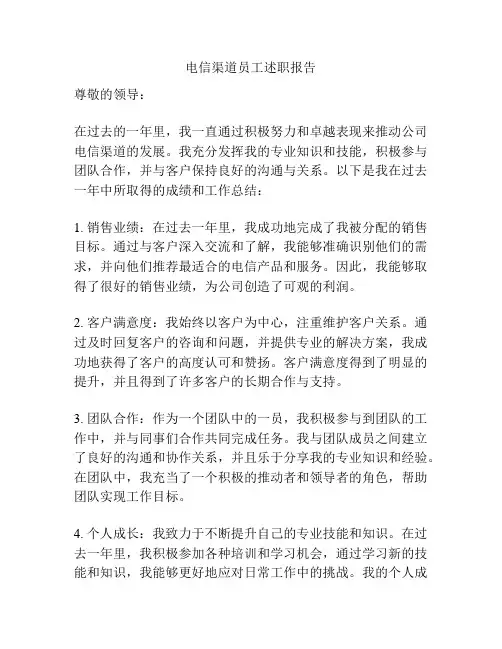 电信渠道员工述职报告

尊敬的领导：

在过去的一年里，我一直通过积极努力和卓越表现来推动公司电信渠道的发展。我充分发挥我的专业知识和技能，积极参与团队合作，并与客户保持良好的沟通与关系。以下是我在过去一年中所取得的成绩和工作总结：

1. 销售业绩：在过去一年里，我成功地完成了我被分配的销售目标。通过与客户深入交流和了解，我能够准确识别他们的需求，并向他们推荐最适合的电信产品和服务。因此，我能够取得了很好的销售业绩，为公司创造了可观的利润。

2. 客户满意度：我始终以客户为中心，注重维护客户关系。通过及时回复客户的咨询和问题，并提供专业的解决方案，我成功地获得了客户的高度认可和赞扬。客户满意度得到了明显的提升，并且得到了许多客户的长期合作与支持。

3. 团队合作：作为一个团队中的一员，我积极参与到团队的工作中，并与同事们合作共同完成任务。我与团队成员之间建立了良好的沟通和协作关系，并且乐于分享我的专业知识和经验。在团队中，我充当了一个积极的推动者和领导者的角色，帮助团队实现工作目标。

4. 个人成长：我致力于不断提升自己的专业技能和知识。在过去一年里，我积极参加各种培训和学习机会，通过学习新的技能和知识，我能够更好地应对日常工作中的挑战。我的个人成